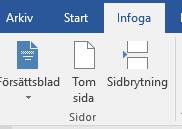 Arkiv Start Infoga

Försättsblad

Tom sida

Sidbrytning

Sidor